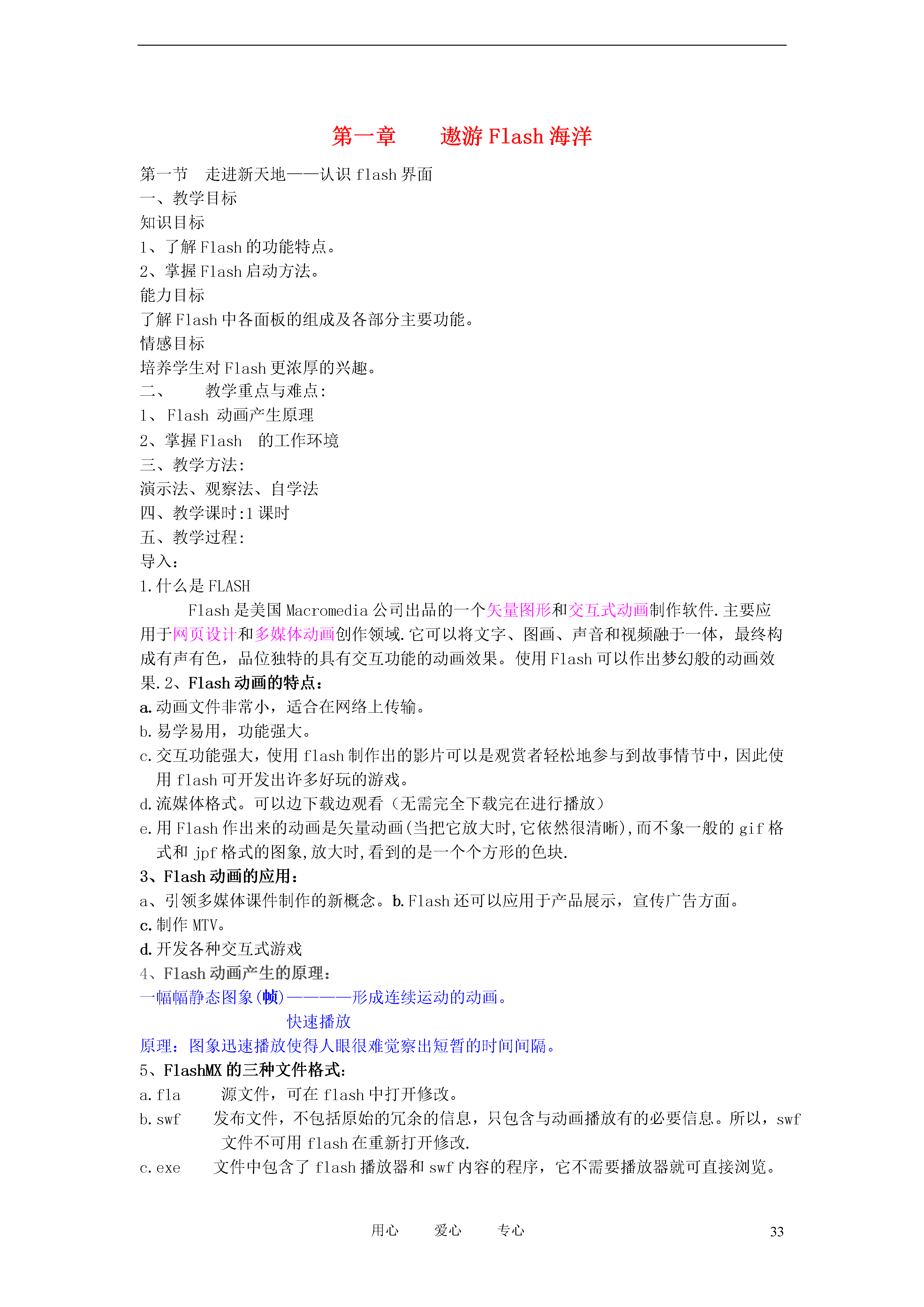 第一章　　遨游 Flash 海洋

第一节　走进新天地——认识 flash 界面
一、教学目标
知识目标
1、了解 Flash 的功能特点。
2、掌握 Flash 启动方法。
能力目标
了解 Flash 中各面板的组成及各部分主要功能。
情感目标
培养学生对 Flash 更浓厚的兴趣。
二、　　教学重点与难点:
1、Flash 动画产生原理
2、掌握 Flash　的工作环境
三、教学方法:
演示法、观察法、自学法
四、教学课时:1 课时
五、教学过程:
导入:
1.什么是 FLASH
Flash 是美国 Macromedia 公司出品的一个矢量图形和交互式动画制作软件.主要应用于网页设计和多媒体动画创作领域.它可以将文字、图画、声音和视频融于一体，最终构成有声有色，品位独特的具有交互功能的动画效果。使用 Flash 可以作出梦幻般的动画效果.2、Flash 动画的特点:
a.动画文件非常小，适合在网络上传输。
b.易学易用，功能强大。
c.交互功能强大，使用 flash 制作出的影片可以是观赏者轻松地参与到故事情节中，因此使用 flash 可开发出许多好玩的游戏。
d.流媒体格式。可以边下载边观看（无需完全下载完在进行播放）
e.用 Flash 作出来的动画是矢量动画(当把它放大时,它依然很清晰),而不象一般的 gif 格式和 jpf 格式的图象,放大时,看到的是一个个方形的色块.
3、Flash 动画的应用:
a、引领多媒体课件制作的新概念。b.Flash 还可以应用于产品展示，宣传广告方面。
c.制作 MTV。
d.开发各种交互式游戏
4、Flash 动画产生的原理:
一幅幅静态图象(帧)————形成连续运动的动画。
快速播放
原理：图象迅速播放使得人眼很难觉察出短暂的时间间隔。
5、FlashMX 的三种文件格式:
a.fla　　源文件，可在 flash 中打开修改。
b.swf　　发布文件，不包括原始的冗余的信息，只包含与动画播放有的必要信息。所以，swf 文件不可用 flash 在重新打开修改.
c.exe　　文件中包含了 flash 播放器和 swf 内容的程序，它不需要播放器就可直接浏览。

用心　　爱心　　专心　　33